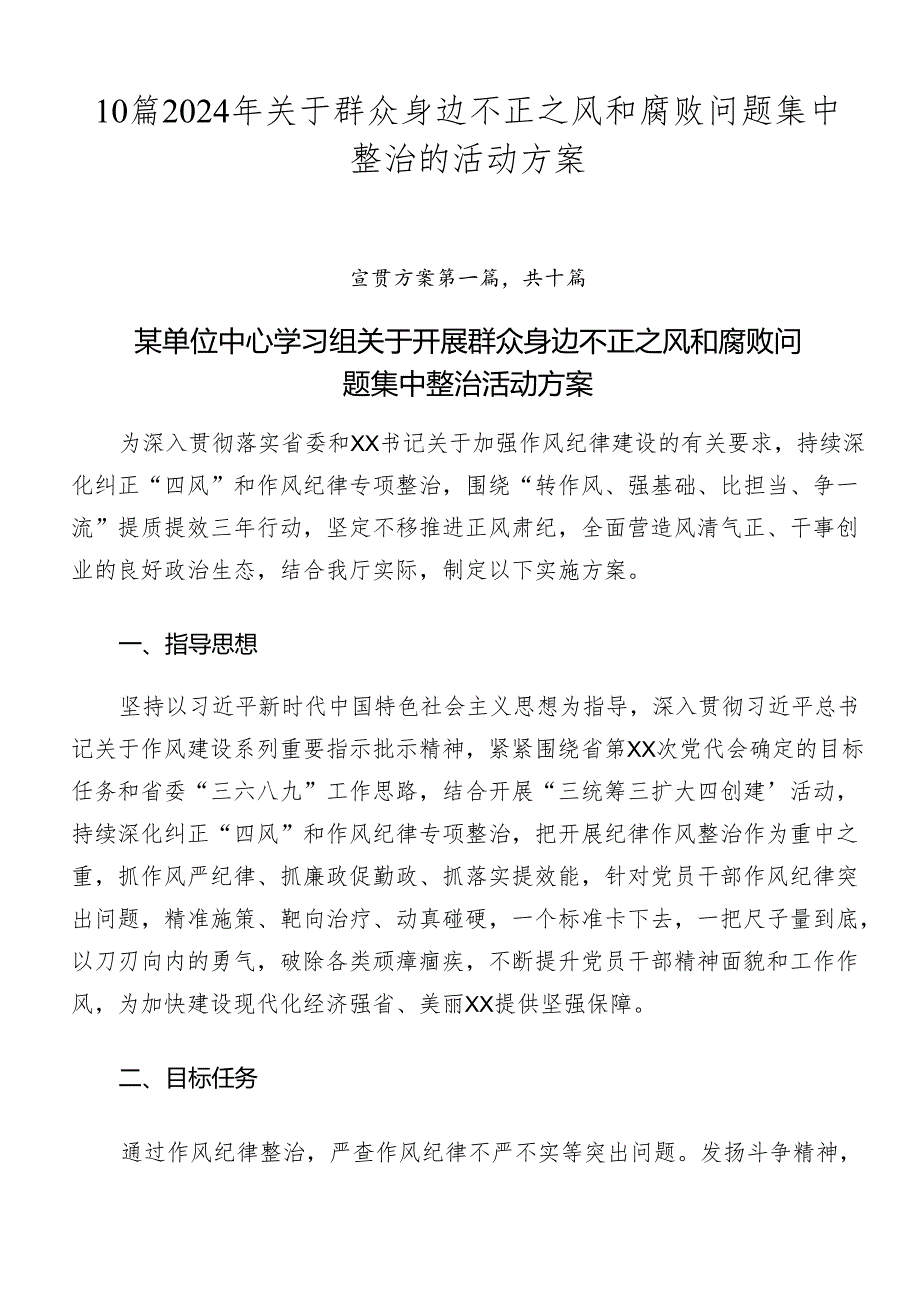 10篇2024年关于群众身边不正之风和腐败问题集中整治的活动方案

宣贯方案第一篇，共十篇

某单位中心学习组关于开展群众身边不正之风和腐败问题集中整治活动方案

为深入贯彻落实省委和XX书记关于加强作风纪律建设的有关要求，持续深化纠正“四风”和作风纪律专项整治，围绕“转作风、强基础、比担当、争一流”提质提效三年行动，坚定不移推进正风肃纪，全面营造风清气正、干事创业的良好政治生态，结合我厅实际，制定以下实施方案。

一、指导思想

坚持以习近平新时代中国特色社会主义思想为指导，深入贯彻习近平总书记关于作风建设系列重要指示批示精神，紧紧围绕省第XX次党代会确定的目标任务和省委“三六八九”工作思路，结合开展“三统筹三扩大四创建’活动，持续深化纠正“四风”和作风纪律专项整治，把开展纪律作风整治作为重中之重，抓作风严纪律、抓廉政促勤政、抓落实提效能，针对党员干部作风纪律突出问题，精准施策、靶向治疗、动真碰硬，一个标准卡下去，一把尺子量到底，以刀刃向内的勇气，破除各类顽瘴痼疾，不断提升党员干部精神面貌和工作作风，为加快建设现代化经济强省、美丽XX提供坚强保障。

二、目标任务

通过作风纪律整治，严查作风纪律不严不实等突出问题。发扬斗争精神，